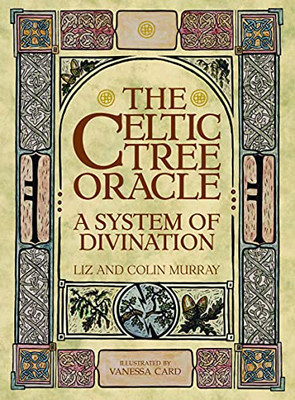 THE CELTIC TREE ORACLE

A SYSTEM OF DIVINATION

LIZ AND COLIN MURRAY

ILLUSTRATED BY
VANESSA CARD